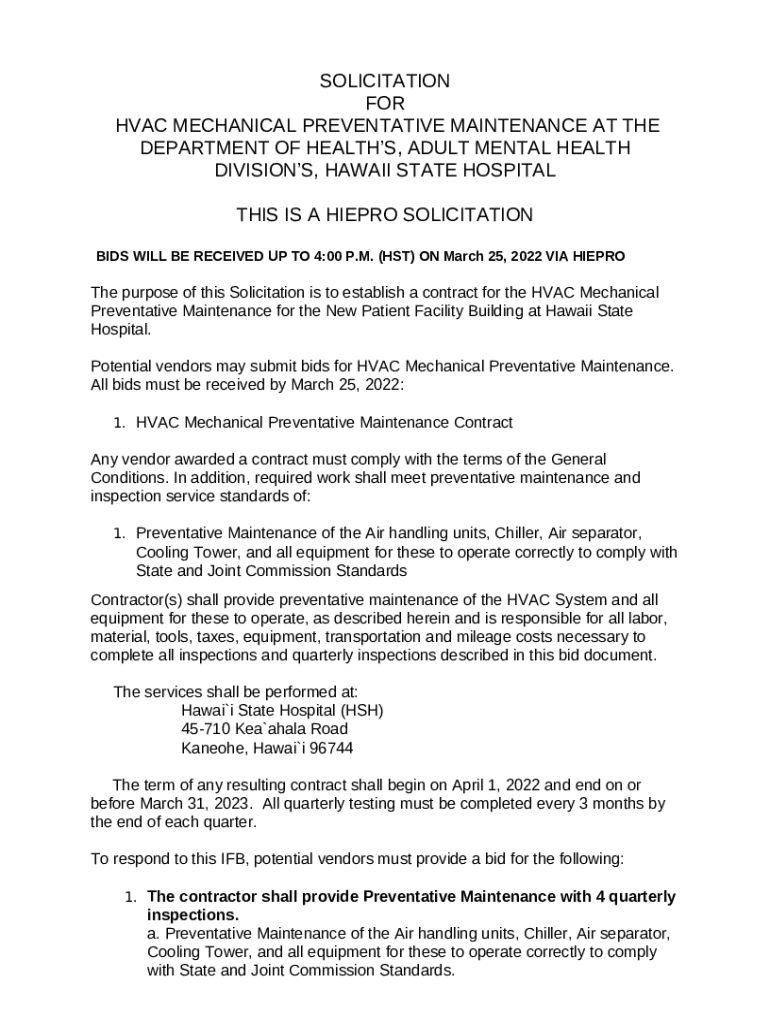 SOLICITATION
FOR
HVAC MECHANICAL PREVENTATIVE MAINTENANCE AT THE DEPARTMENT OF HEALTH'S, ADULT MENTAL HEALTH DIVISION'S, HAWAII STATE HOSPITAL

THIS IS A HIEPRO SOLICITATION

BIDS WILL BE RECEIVED UP TO 4:00 P.M. (HST) ON March 25, 2022 VIA HIEPRO

The purpose of this Solicitation is to establish a contract for the HVAC Mechanical Preventative Maintenance for the New Patient Facility Building at Hawaii State Hospital.

Potential vendors may submit bids for HVAC Mechanical Preventative Maintenance. All bids must be received by March 25, 2022:

1. HVAC Mechanical Preventative Maintenance Contract

Any vendor awarded a contract must comply with the terms of the General Conditions. In addition, required work shall meet preventative maintenance and inspection service standards of:

1. Preventative Maintenance of the Air handling units, Chiller, Air separator, Cooling Tower, and all equipment for these to operate correctly to comply with State and Joint Commission Standards

Contractor(s) shall provide preventative maintenance of the HVAC System and all equipment for these to operate, as described herein and is responsible for all labor, material, tools, taxes, equipment, transportation and mileage costs necessary to complete all inspections and quarterly inspections described in this bid document.

The services shall be performed at:
Hawai`i State Hospital (HSH)
45-710 Kea`ahala Road
Kaneohe, Hawai`i 96744

The term of any resulting contract shall begin on April 1, 2022 and end on or before March 31, 2023. All quarterly testing must be completed every 3 months by the end of each quarter.

To respond to this IFB, potential vendors must provide a bid for the following:

1. The contractor shall provide Preventative Maintenance with 4 quarterly inspections.
a. Preventative Maintenance of the Air handling units, Chiller, Air separator, Cooling Tower, and all equipment for these to operate correctly to comply with State and Joint Commission Standards.